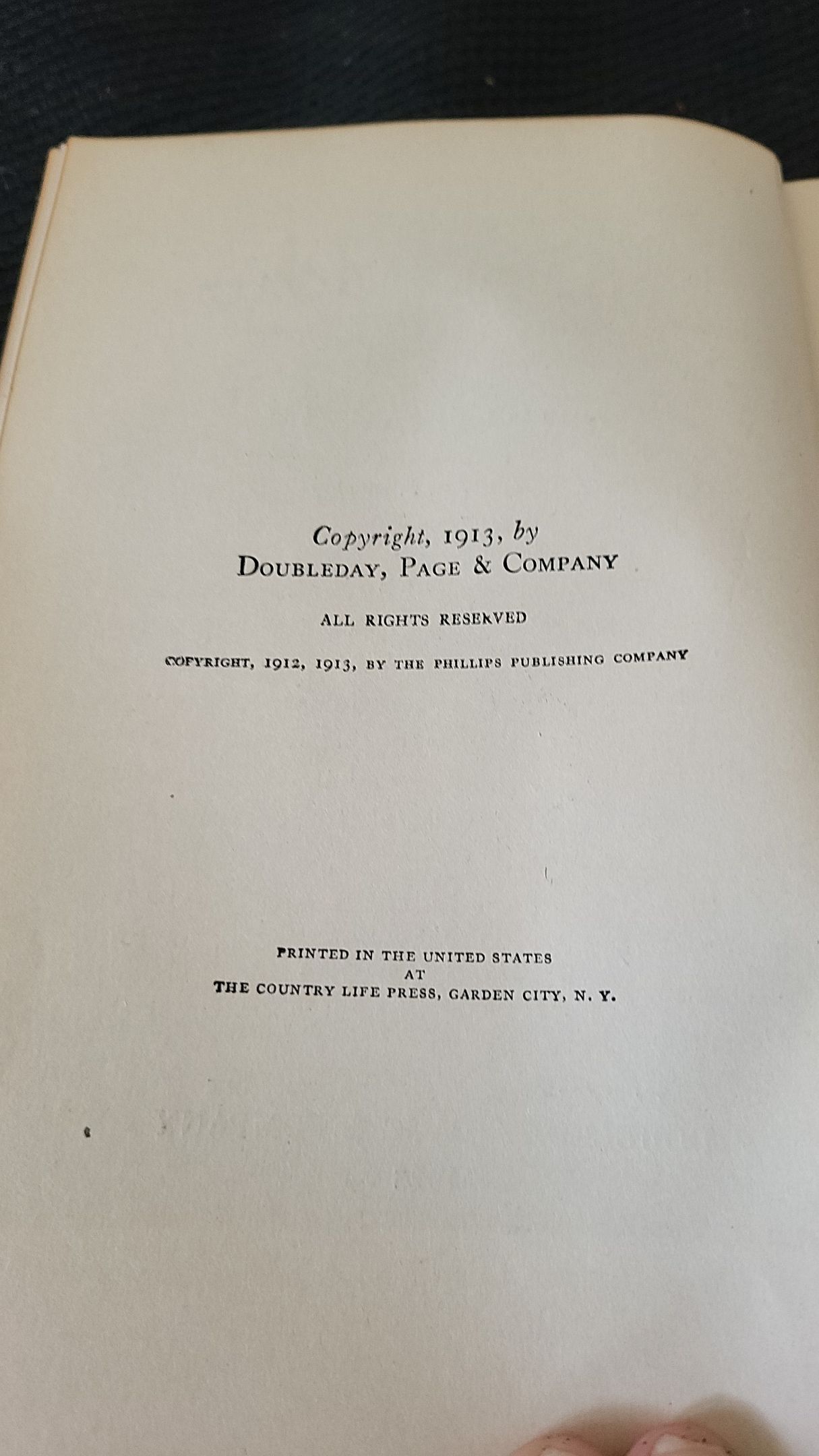 Copyright, 1913, by
DOUBLEDAY, PAGE & COMPANY

ALL RIGHTS RESERVED

COPYRIGHT, 1912, 1913, BY THE PHILLIPS PUBLISHING COMPANY

PRINTED IN THE UNITED STATES
AT
THE COUNTRY LIFE PRESS, GARDEN CITY, N. Y.